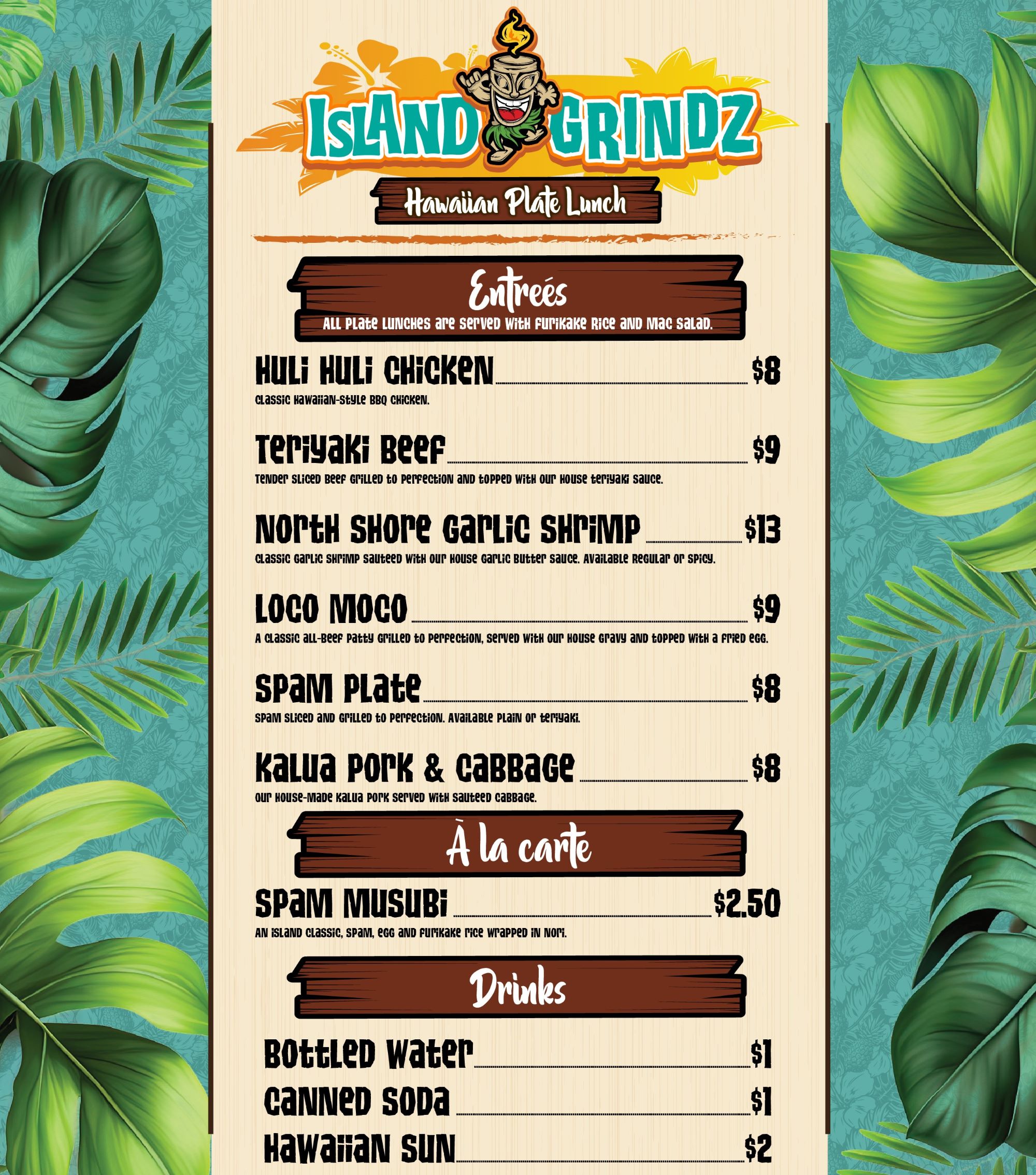 ISLAND GRINDZ

Hawaiian Plate Lunch

Entreés

All plate lunches are served with furikake rice and mac salad.

Huli Huli Chicken $8

Classic Hawaiian-style BBQ chicken.

Teriyaki Beef $9

Tender sliced beef grilled to perfection and topped with our house teriyaki sauce.

North Shore Garlic Shrimp $13

Classic garlic shrimp sauteed with our house garlic butter sauce. Available regular or spicy.

Loco Moco $9

A classic all-beef patty grilled to perfection, served with our house gravy and topped with a fried egg.

Spam Plate $8

Spam sliced and grilled to perfection. Available plain or teriyaki.

Kalua Pork & Cabbage $8

Our house-made kalua pork served with sauteed cabbage.

À la carte

Spam Musubi $2.50

An island classic, spam, egg and furikake rice wrapped in nori.

Drinks

Bottled Water $1

Canned Soda $1

Hawaiian Sun $2